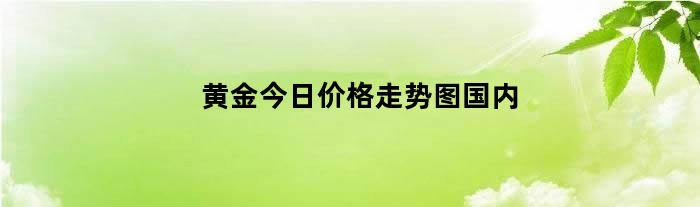 黄金今日价格走势图国内